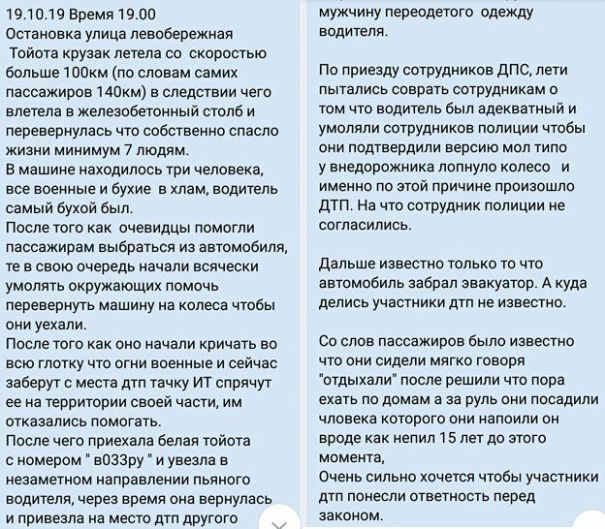 19.10.19 Время 19.00
Остановка улица левобережная
Тойота крузак летела со скоростью больше 100км (по словам самих пассажиров 140км) в следствии чего влетела в железобетонный столб и перевернулась что собственно спасло жизни минимум 7 людям.
В машине находилось три человека, все военные и бухие в хлам, водитель самый бухой был.
После того как очевидцы помогли пассажирам выбраться из автомобиля, те в свою очередь начали всячески умолять окружающих помочь перевернуть машину на колеса чтобы они уехали.
После того как оно начали кричать во всю глотку что огни военные и сейчас заберут с места дтп тачку ИТ спрячут ее на территории своей части, им отказались помогать.
После чего приехала белая тойота с номером " в033ру " и увезла в незаметном направлении пьяного водителя, через время она вернулась и привезла на место дтп другого мужчину переодетого одежду водителя.

По приезду сотрудников ДПС, лети пытались соврать сотрудникам о том что водитель был адекватный и умоляли сотрудников полиции чтобы они подтвердили версию мол типо у внедорожника лопнуло колесо и именно по этой причине произошло ДТП. На что сотрудник полиции не согласились.

Дальше известно только то что автомобиль забрал эвакуатор. А куда делись участники дтп не известно.

Со слов пассажиров было известно что они сидели мягко говоря "отдыхали" после решили что пора ехать по домам а за руль они посадили чловека которого они напоили он вроде как непил 15 лет до этого момента,
Очень сильно хочется чтобы участники дтп понесли ответность перед законом.